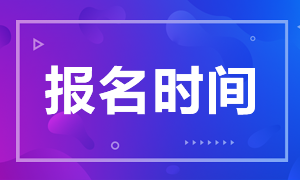 报名时间